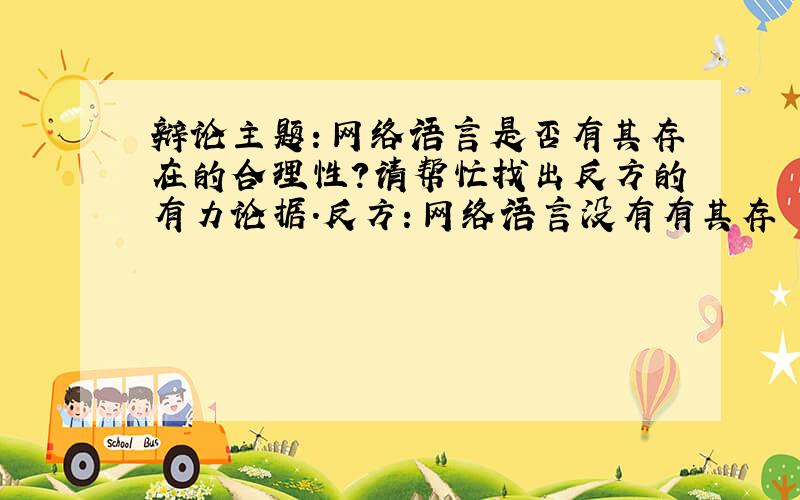 辩论主题：网络语言是否有其存在的合理性?请帮忙找出反方的有力论据.反方：网络语言没有有其存

School Bus